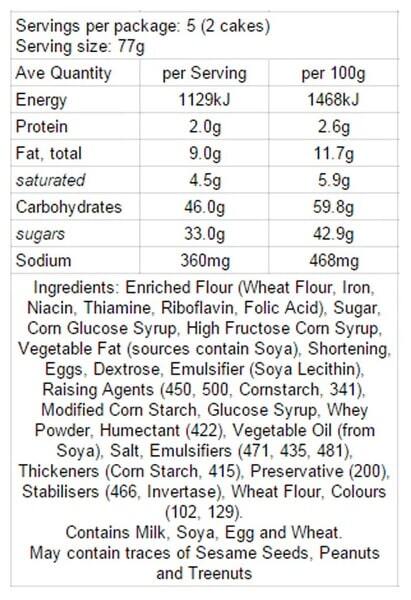 Servings per package: 5 (2 cakes)
Serving size: 77g

| Ave Quantity | per Serving | per 100g |
|---|---|---|
| Energy | 1129kJ | 1468kJ |
| Protein | 2.0g | 2.6g |
| Fat, total | 9.0g | 11.7g |
| saturated | 4.5g | 5.9g |
| Carbohydrates | 46.0g | 59.8g |
| sugars | 33.0g | 42.9g |
| Sodium | 360mg | 468mg |

Ingredients: Enriched Flour (Wheat Flour, Iron, Niacin, Thiamine, Riboflavin, Folic Acid), Sugar, Corn Glucose Syrup, High Fructose Corn Syrup, Vegetable Fat (sources contain Soya), Shortening, Eggs, Dextrose, Emulsifier (Soya Lecithin), Raising Agents (450, 500, Cornstarch, 341), Modified Corn Starch, Glucose Syrup, Whey Powder, Humectant (422), Vegetable Oil (from Soya), Salt, Emulsifiers (471, 435, 481), Thickeners (Corn Starch, 415), Preservative (200), Stabilisers (466, Invertase), Wheat Flour, Colours (102, 129).

Contains Milk, Soya, Egg and Wheat.

May contain traces of Sesame Seeds, Peanuts and Treenuts